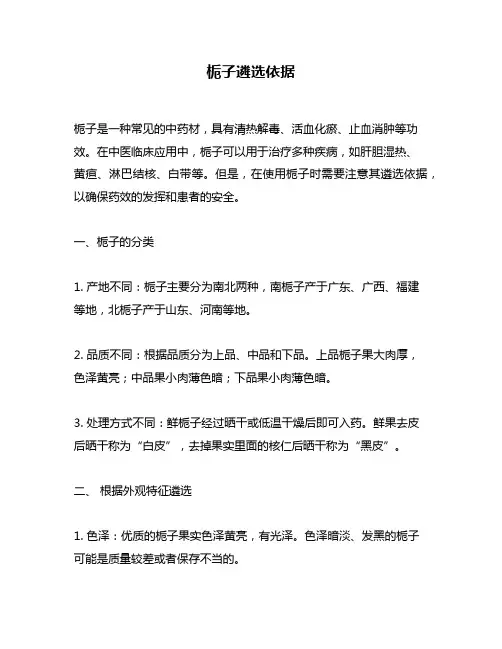 栀子遴选依据

栀子是一种常见的中药材，具有清热解毒、活血化瘀、止血消肿等功效。在中医临床应用中，栀子可以用于治疗多种疾病，如肝胆湿热、黄疸、淋巴结核、白带等。但是，在使用栀子时需要注意其遴选依据，以确保药效的发挥和患者的安全。

一、栀子的分类

1. 产地不同：栀子主要分为南北两种，南栀子产于广东、广西、福建等地，北栀子产于山东、河南等地。

2. 品质不同：根据品质分为上品、中品和下品。上品栀子果大肉厚，色泽黄亮；中品果小肉薄色暗；下品果小肉薄色暗。

3. 处理方式不同：鲜栀子经过晒干或低温干燥后即可入药。鲜果去皮后晒干称为“白皮”，去掉果实里面的核仁后晒干称为“黑皮”。

二、 根据外观特征遴选

1. 色泽：优质的栀子果实色泽黄亮，有光泽。色泽暗淡、发黑的栀子可能是质量较差或者保存不当的。